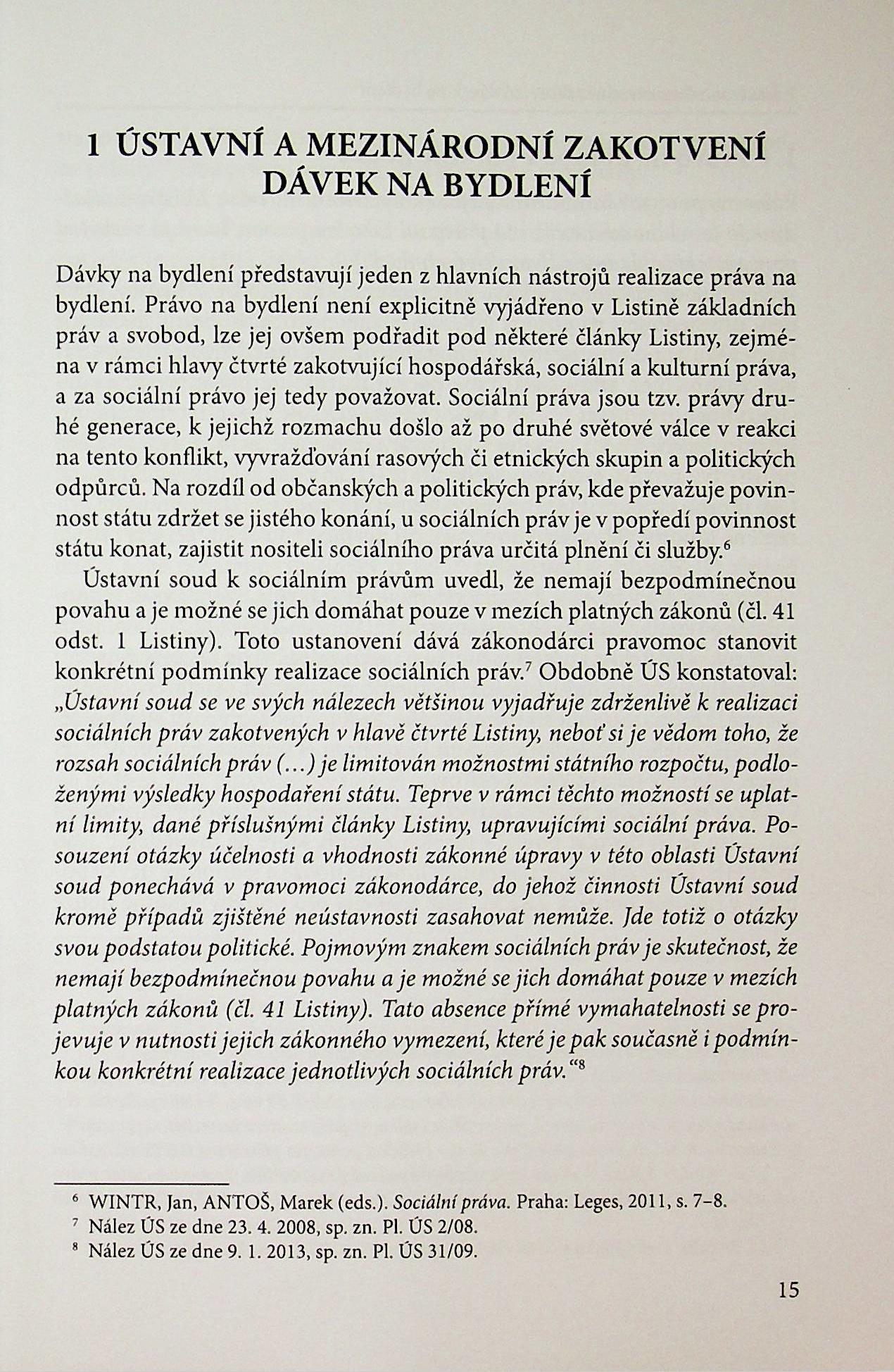 1 ÚSTAVNÍ A MEZINÁRODNÍ ZAKOTVENÍ DÁVEK NA BYDLENÍ

Dávky na bydlení představují jeden z hlavních nástrojů realizace práva na bydlení. Právo na bydlení není explicitně vyjádřeno v Listině základních práv a svobod, lze jej ovšem podřadit pod některé články Listiny, zejména v rámci hlavy čtvrté zakotvující hospodářská, sociální a kulturní práva, a za sociální právo jej tedy považovat. Sociální práva jsou tzv. právy druhé generace, k jejichž rozmachu došlo až po druhé světové válce v reakci na tento konflikt, vyvražďování rasových či etnických skupin a politických odpůrců. Na rozdíl od občanských a politických práv, kde převažuje povinnost státu zdržet se jistého konání, u sociálních práv je v popředí povinnost státu konat, zajistit nositeli sociálního práva určitá plnění či služby.$^6$

Ústavní soud k sociálním právům uvedl, že nemají bezpodmínečnou povahu a je možné se jich domáhat pouze v mezích platných zákonů (čl. 41 odst. 1 Listiny). Toto ustanovení dává zákonodárci pravomoc stanovit konkrétní podmínky realizace sociálních práv.$^7$ Obdobně ÚS konstatoval: „Ústavní soud se ve svých nálezech většinou vyjadřuje zdrženlivě k realizaci sociálních práv zakotvených v hlavě čtvrté Listiny, neboť si je vědom toho, že rozsah sociálních práv (…) je limitován možnostmi státního rozpočtu, podloženými výsledky hospodaření státu. Teprve v rámci těchto možností se uplatní limity, dané příslušnými články Listiny, upravujícími sociální práva. Posouzení otázky účelnosti a vhodnosti zákonné úpravy v této oblasti Ústavní soud ponechává v pravomoci zákonodárce, do jehož činnosti Ústavní soud kromě případů zjištěné neústavnosti zasahovat nemůže. Jde totiž o otázky svou podstatou politické. Pojmovým znakem sociálních práv je skutečnost, že nemají bezpodmínečnou povahu a je možné se jich domáhat pouze v mezích platných zákonů (čl. 41 Listiny). Tato absence přímé vymahatelnosti se projevuje v nutnosti jejich zákonného vymezení, které je pak současně i podmínkou konkrétní realizace jednotlivých sociálních práv.“$^8$

$^6$ WINTR, Jan, ANTOŠ, Marek (eds.). Sociální práva. Praha: Leges, 2011, s. 7–8.
$^7$ Nález ÚS ze dne 23. 4. 2008, sp. zn. Pl. ÚS 2/08.
$^8$ Nález ÚS ze dne 9. 1. 2013, sp. zn. Pl. ÚS 31/09.

15